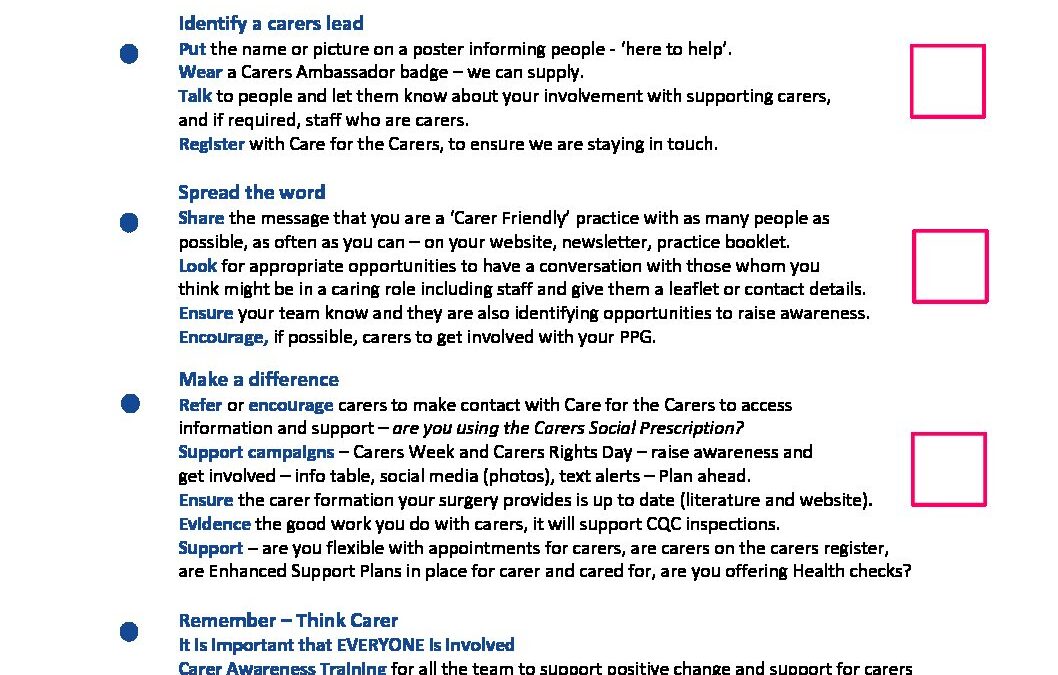 • Identify a carers lead
Put the name or picture on a poster informing people - 'here to help'.
Wear a Carers Ambassador badge – we can supply.
Talk to people and let them know about your involvement with supporting carers, and if required, staff who are carers.
Register with Care for the Carers, to ensure we are staying in touch.

☐

• Spread the word
Share the message that you are a 'Carer Friendly' practice with as many people as possible, as often as you can – on your website, newsletter, practice booklet.
Look for appropriate opportunities to have a conversation with those whom you think might be in a caring role including staff and give them a leaflet or contact details.
Ensure your team know and they are also identifying opportunities to raise awareness.
Encourage, if possible, carers to get involved with your PPG.

☐

• Make a difference
Refer or encourage carers to make contact with Care for the Carers to access information and support – are you using the Carers Social Prescription?
Support campaigns – Carers Week and Carers Rights Day – raise awareness and get involved – info table, social media (photos), text alerts – Plan ahead.
Ensure the carer formation your surgery provides is up to date (literature and website).
Evidence the good work you do with carers, it will support CQC inspections.
Support – are you flexible with appointments for carers, are carers on the carers register, are Enhanced Support Plans in place for carer and cared for, are you offering Health checks?

☐

• Remember – Think Carer
It is important that EVERYONE is involved
Carer Awareness Training for all the team to support positive change and support for carers